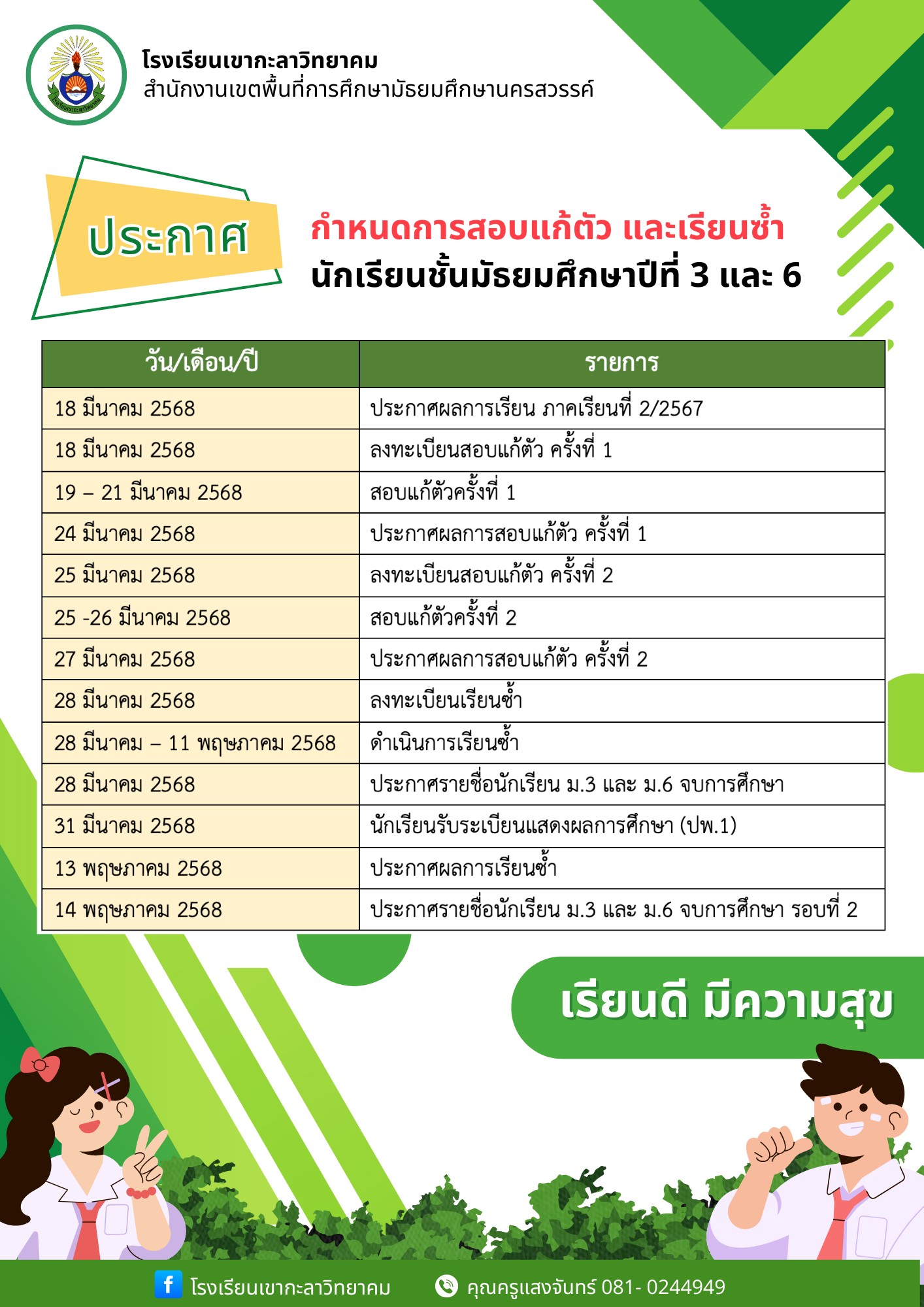 โรงเรียนเขากะลาวิทยาคม
สำนักงานเขตพื้นที่การศึกษามัธยมศึกษานครสวรรค์

ประกาศ

กำหนดการสอบแก้ตัว และเรียนซ้ำ
นักเรียนชั้นมัธยมศึกษาปีที่ 3 และ 6

| วัน/เดือน/ปี | รายการ |
|---|---|
| 18 มีนาคม 2568 | ประกาศผลการเรียน ภาคเรียนที่ 2/2567 |
| 18 มีนาคม 2568 | ลงทะเบียนสอบแก้ตัว ครั้งที่ 1 |
| 19 – 21 มีนาคม 2568 | สอบแก้ตัวครั้งที่ 1 |
| 24 มีนาคม 2568 | ประกาศผลการสอบแก้ตัว ครั้งที่ 1 |
| 25 มีนาคม 2568 | ลงทะเบียนสอบแก้ตัว ครั้งที่ 2 |
| 25 -26 มีนาคม 2568 | สอบแก้ตัวครั้งที่ 2 |
| 27 มีนาคม 2568 | ประกาศผลการสอบแก้ตัว ครั้งที่ 2 |
| 28 มีนาคม 2568 | ลงทะเบียนเรียนซ้ำ |
| 28 มีนาคม – 11 พฤษภาคม 2568 | ดำเนินการเรียนซ้ำ |
| 28 มีนาคม 2568 | ประกาศรายชื่อนักเรียน ม.3 และ ม.6 จบการศึกษา |
| 31 มีนาคม 2568 | นักเรียนรับระเบียนแสดงผลการศึกษา (ปพ.1) |
| 13 พฤษภาคม 2568 | ประกาศผลการเรียนซ้ำ |
| 14 พฤษภาคม 2568 | ประกาศรายชื่อนักเรียน ม.3 และ ม.6 จบการศึกษา รอบที่ 2 |

เรียนดี มีความสุข

โรงเรียนเขากะลาวิทยาคม คุณครูแสงจันทร์ 081- 0244949